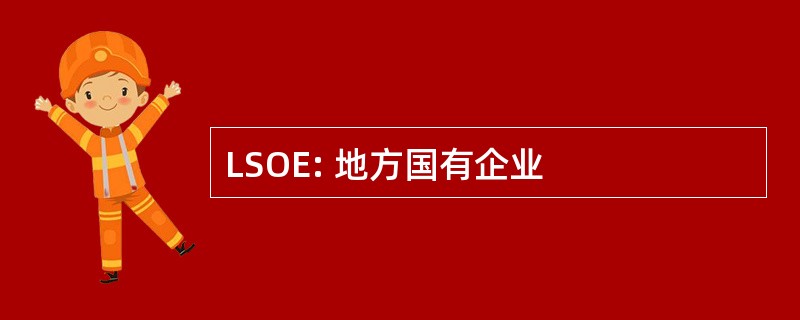 LSOE: 地方国有企业